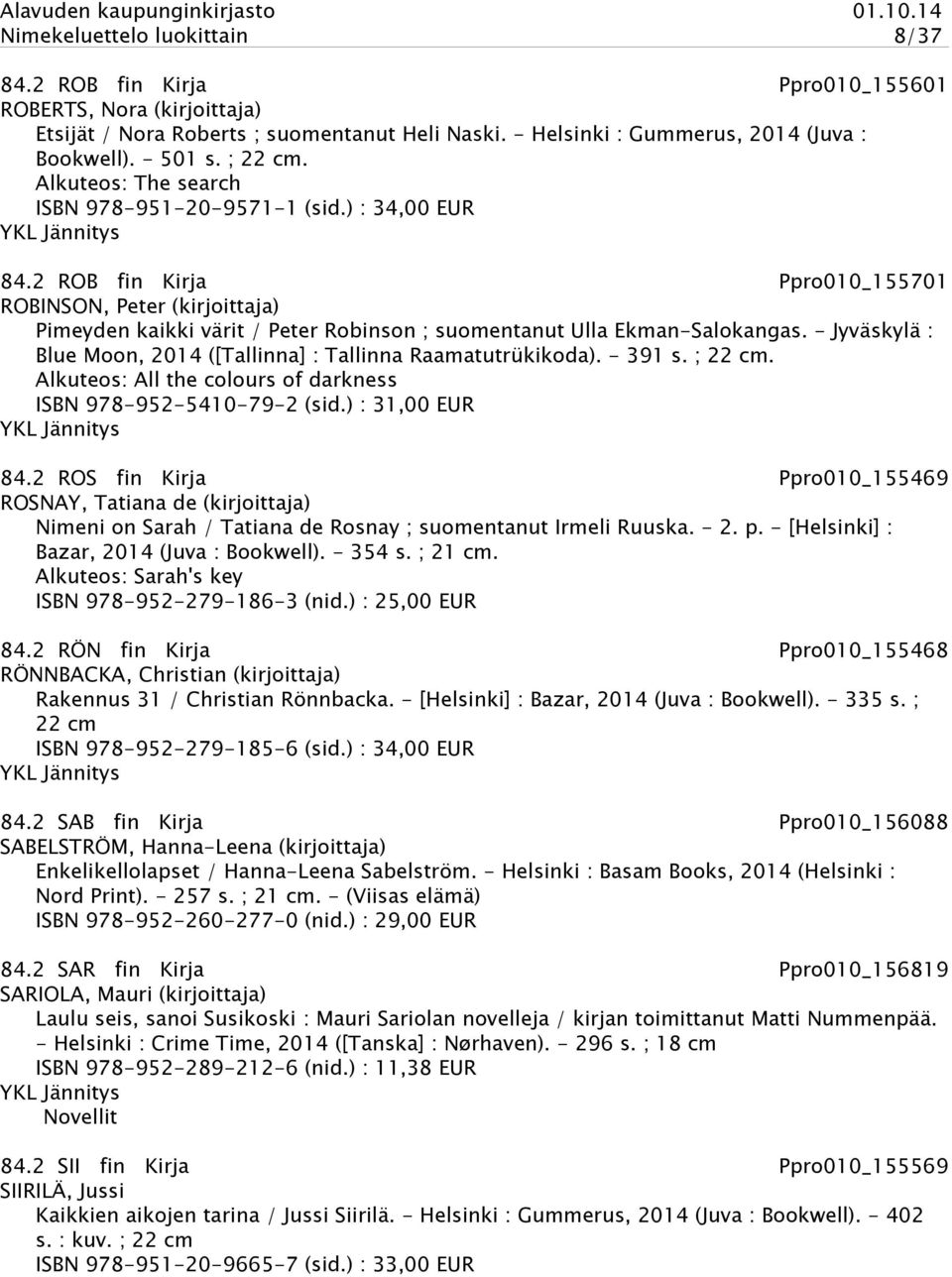 Alavuden kaupunginkirjasto 01.10.14
Nimekeluettelo luokittain 8/37

84.2 ROB fin Kirja Ppro010_155601
ROBERTS, Nora (kirjoittaja)
Etsijät / Nora Roberts ; suomentanut Heli Naski. - Helsinki : Gummerus, 2014 (Juva : Bookwell). - 501 s. ; 22 cm.
Alkuteos: The search
ISBN 978-951-20-9571-1 (sid.) : 34,00 EUR
YKL Jännitys

84.2 ROB fin Kirja Ppro010_155701
ROBINSON, Peter (kirjoittaja)
Pimeyden kaikki värit / Peter Robinson ; suomentanut Ulla Ekman-Salokangas. - Jyväskylä : Blue Moon, 2014 ([Tallinna] : Tallinna Raamatutrükikoda). - 391 s. ; 22 cm.
Alkuteos: All the colours of darkness
ISBN 978-952-5410-79-2 (sid.) : 31,00 EUR
YKL Jännitys

84.2 ROS fin Kirja Ppro010_155469
ROSNAY, Tatiana de (kirjoittaja)
Nimeni on Sarah / Tatiana de Rosnay ; suomentanut Irmeli Ruuska. - 2. p. - [Helsinki] : Bazar, 2014 (Juva : Bookwell). - 354 s. ; 21 cm.
Alkuteos: Sarah's key
ISBN 978-952-279-186-3 (nid.) : 25,00 EUR

84.2 RÖN fin Kirja Ppro010_155468
RÖNNBACKA, Christian (kirjoittaja)
Rakennus 31 / Christian Rönnbacka. - [Helsinki] : Bazar, 2014 (Juva : Bookwell). - 335 s. ; 22 cm
ISBN 978-952-279-185-6 (sid.) : 34,00 EUR
YKL Jännitys

84.2 SAB fin Kirja Ppro010_156088
SABELSTRÖM, Hanna-Leena (kirjoittaja)
Enkelikellolapset / Hanna-Leena Sabelström. - Helsinki : Basam Books, 2014 (Helsinki : Nord Print). - 257 s. ; 21 cm. - (Viisas elämä)
ISBN 978-952-260-277-0 (nid.) : 29,00 EUR

84.2 SAR fin Kirja Ppro010_156819
SARIOLA, Mauri (kirjoittaja)
Laulu seis, sanoi Susikoski : Mauri Sariolan novelleja / kirjan toimittanut Matti Nummenpää. - Helsinki : Crime Time, 2014 ([Tanska] : Nørhaven). - 296 s. ; 18 cm
ISBN 978-952-289-212-6 (nid.) : 11,38 EUR
YKL Jännitys
Novellit

84.2 SII fin Kirja Ppro010_155569
SIIRILÄ, Jussi
Kaikkien aikojen tarina / Jussi Siirilä. - Helsinki : Gummerus, 2014 (Juva : Bookwell). - 402 s. : kuv. ; 22 cm
ISBN 978-951-20-9665-7 (sid.) : 33,00 EUR